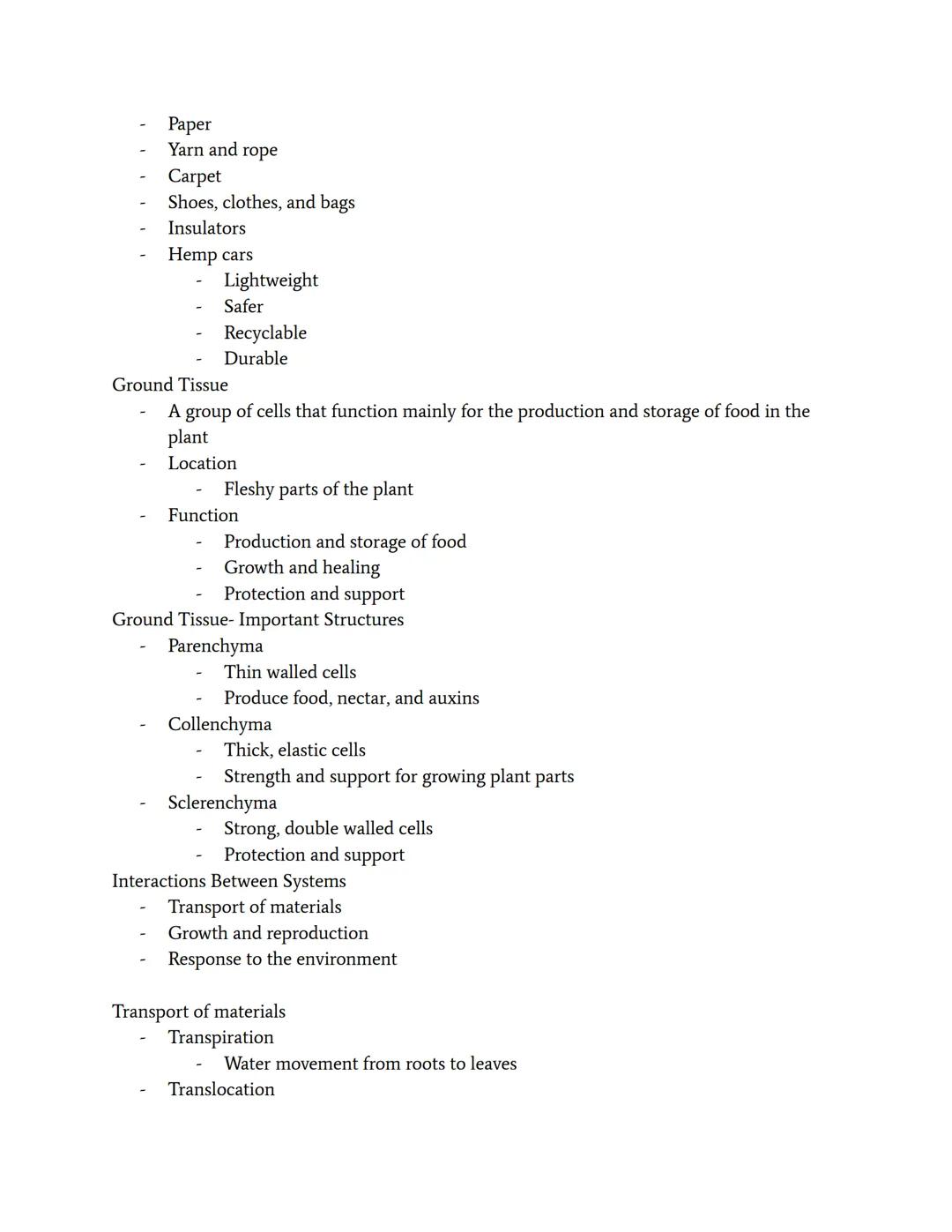 - Paper
- Yarn and rope
- Carpet
- Shoes, clothes, and bags
- Insulators
- Hemp cars
    - Lightweight
    - Safer
    - Recyclable
    - Durable

Ground Tissue
- A group of cells that function mainly for the production and storage of food in the plant
- Location
    - Fleshy parts of the plant
- Function
    - Production and storage of food
    - Growth and healing
    - Protection and support

Ground Tissue- Important Structures
- Parenchyma
    - Thin walled cells
    - Produce food, nectar, and auxins
- Collenchyma
    - Thick, elastic cells
    - Strength and support for growing plant parts
- Sclerenchyma
    - Strong, double walled cells
    - Protection and support

Interactions Between Systems
- Transport of materials
- Growth and reproduction
- Response to the environment

Transport of materials
- Transpiration
    - Water movement from roots to leaves
- Translocation